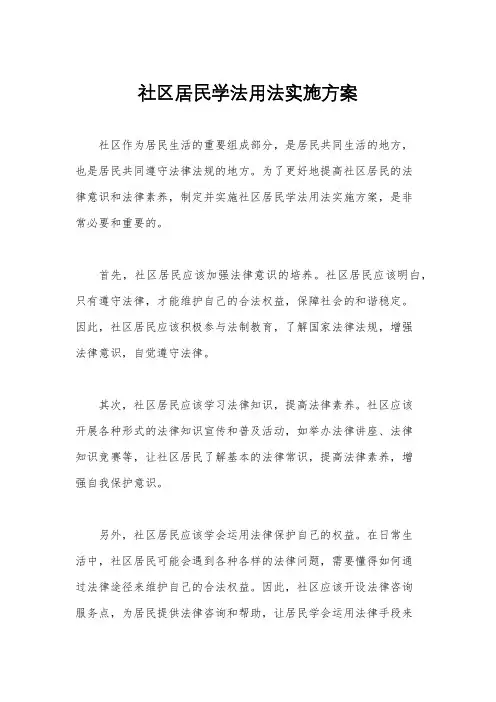 社区居民学法用法实施方案

社区作为居民生活的重要组成部分，是居民共同生活的地方，也是居民共同遵守法律法规的地方。为了更好地提高社区居民的法律意识和法律素养，制定并实施社区居民学法用法实施方案，是非常必要和重要的。

首先，社区居民应该加强法律意识的培养。社区居民应该明白，只有遵守法律，才能维护自己的合法权益，保障社会的和谐稳定。因此，社区居民应该积极参与法制教育，了解国家法律法规，增强法律意识，自觉遵守法律。

其次，社区居民应该学习法律知识，提高法律素养。社区应该开展各种形式的法律知识宣传和普及活动，如举办法律讲座、法律知识竞赛等，让社区居民了解基本的法律常识，提高法律素养，增强自我保护意识。

另外，社区居民应该学会运用法律保护自己的权益。在日常生活中，社区居民可能会遇到各种各样的法律问题，需要懂得如何通过法律途径来维护自己的合法权益。因此，社区应该开设法律咨询服务点，为居民提供法律咨询和帮助，让居民学会运用法律手段来